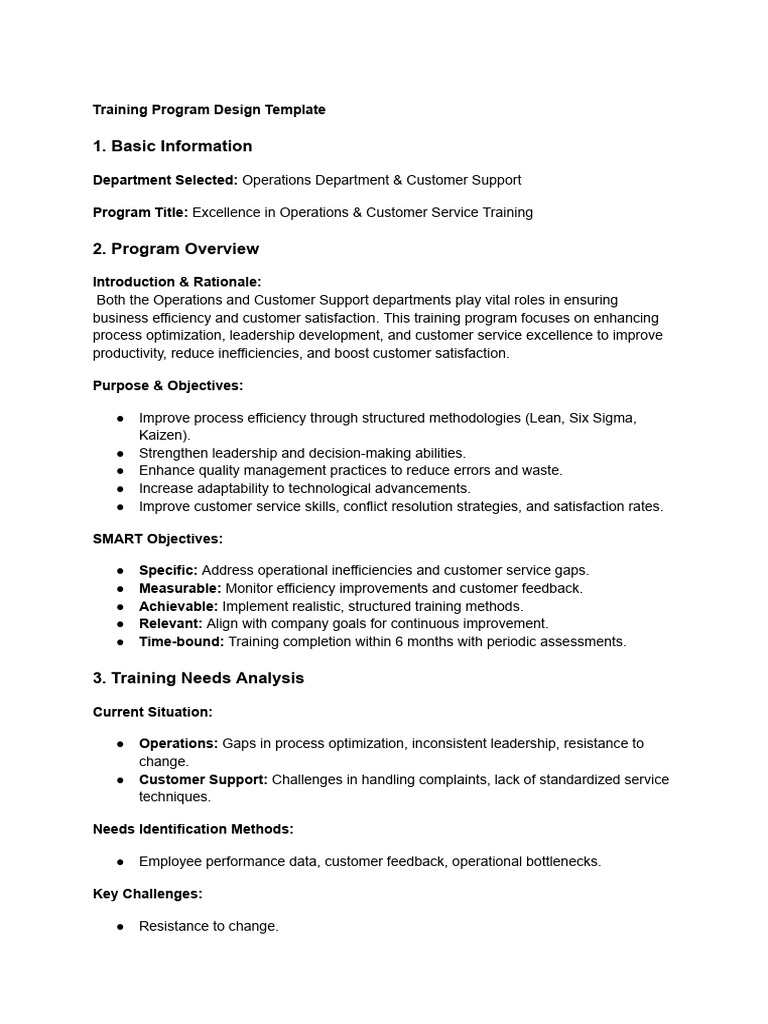 Training Program Design Template

1. Basic Information

Department Selected: Operations Department & Customer Support

Program Title: Excellence in Operations & Customer Service Training

2. Program Overview

Introduction & Rationale:
Both the Operations and Customer Support departments play vital roles in ensuring business efficiency and customer satisfaction. This training program focuses on enhancing process optimization, leadership development, and customer service excellence to improve productivity, reduce inefficiencies, and boost customer satisfaction.

Purpose & Objectives:

● Improve process efficiency through structured methodologies (Lean, Six Sigma, Kaizen).
● Strengthen leadership and decision-making abilities.
● Enhance quality management practices to reduce errors and waste.
● Increase adaptability to technological advancements.
● Improve customer service skills, conflict resolution strategies, and satisfaction rates.

SMART Objectives:

● Specific: Address operational inefficiencies and customer service gaps.
● Measurable: Monitor efficiency improvements and customer feedback.
● Achievable: Implement realistic, structured training methods.
● Relevant: Align with company goals for continuous improvement.
● Time-bound: Training completion within 6 months with periodic assessments.

3. Training Needs Analysis

Current Situation:

● Operations: Gaps in process optimization, inconsistent leadership, resistance to change.
● Customer Support: Challenges in handling complaints, lack of standardized service techniques.

Needs Identification Methods:

● Employee performance data, customer feedback, operational bottlenecks.

Key Challenges:

● Resistance to change.